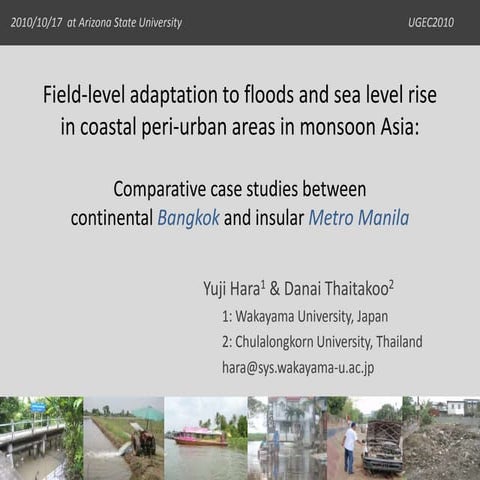 2010/10/17 at Arizona State University

UGEC2010

Field-level adaptation to floods and sea level rise in coastal peri-urban areas in monsoon Asia:

Comparative case studies between continental Bangkok and insular Metro Manila

Yuji Hara$^1$ & Danai Thaitakoo$^2$

1: Wakayama University, Japan

2: Chulalongkorn University, Thailand

hara@sys.wakayama-u.ac.jp